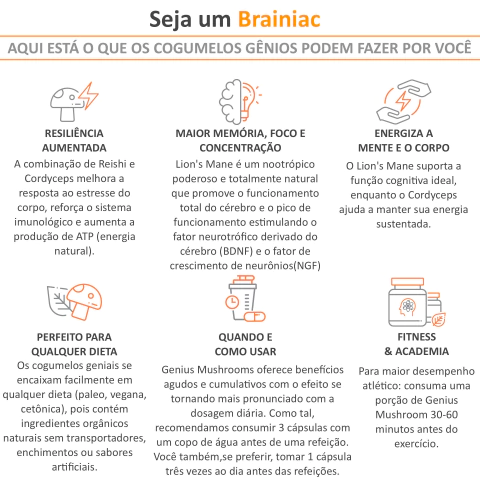 Seja um Brainiac

AQUI ESTÁ O QUE OS COGUMELOS GÊNIOS PODEM FAZER POR VOCÊ

RESILIÊNCIA AUMENTADA
A combinação de Reishi e Cordyceps melhora a resposta ao estresse do corpo, reforça o sistema imunológico e aumenta a produção de ATP (energia natural).

MAIOR MEMÓRIA, FOCO E CONCENTRAÇÃO
Lion's Mane é um nootrópico poderoso e totalmente natural que promove o funcionamento total do cérebro e o pico de funcionamento estimulando o fator neurotrófico derivado do cérebro (BDNF) e o fator de crescimento de neurônios(NGF)

ENERGIZA A MENTE E O CORPO
O Lion's Mane suporta a função cognitiva ideal, enquanto o Cordyceps ajuda a manter sua energia sustentada.

PERFEITO PARA QUALQUER DIETA
Os cogumelos geniais se encaixam facilmente em qualquer dieta (paleo, vegana, cetônica), pois contém ingredientes orgânicos naturais sem transportadores, enchimentos ou sabores artificiais.

QUANDO E COMO USAR
Genius Mushrooms oferece benefícios agudos e cumulativos com o efeito se tornando mais pronunciado com a dosagem diária. Como tal, recomendamos consumir 3 cápsulas com um copo de água antes de uma refeição. Você também,se preferir, tomar 1 cápsula três vezes ao dia antes das refeições.

FITNESS & ACADEMIA
Para maior desempenho atlético: consuma uma porção de Genius Mushroom 30-60 minutos antes do exercício.